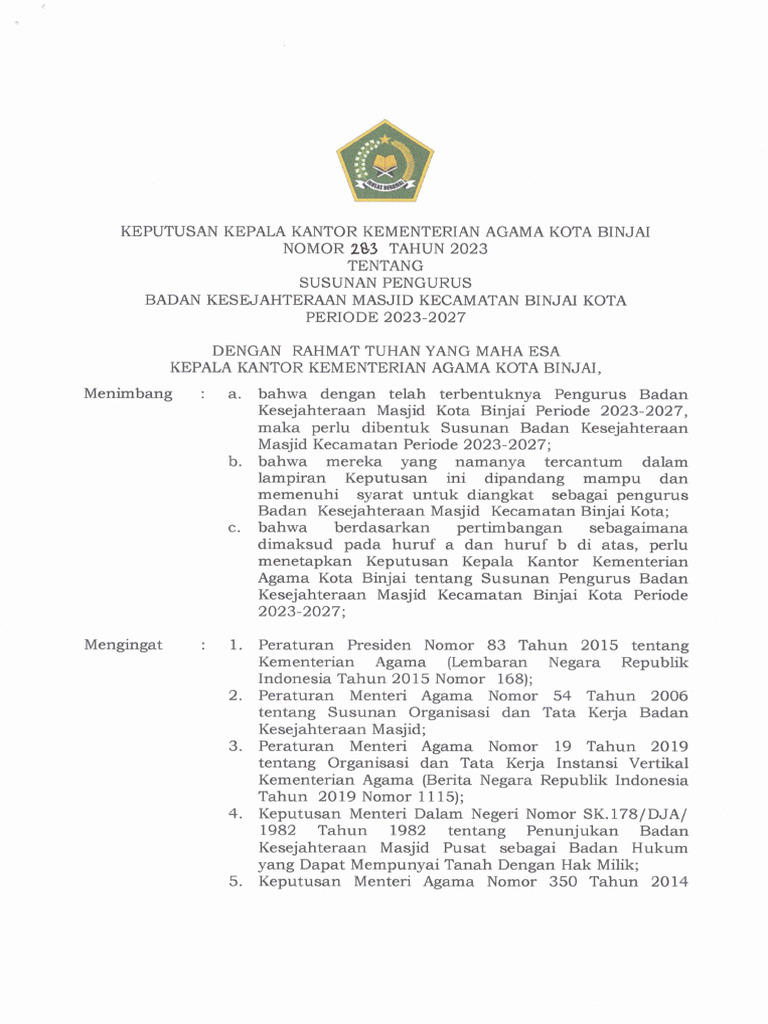 IKHLAS BERAMAL

KEPUTUSAN KEPALA KANTOR KEMENTERIAN AGAMA KOTA BINJAI
NOMOR 283 TAHUN 2023
TENTANG
SUSUNAN PENGURUS
BADAN KESEJAHTERAAN MASJID KECAMATAN BINJAI KOTA
PERIODE 2023-2027

DENGAN RAHMAT TUHAN YANG MAHA ESA
KEPALA KANTOR KEMENTERIAN AGAMA KOTA BINJAI,

Menimbang : a. bahwa dengan telah terbentuknya Pengurus Badan Kesejahteraan Masjid Kota Binjai Periode 2023-2027, maka perlu dibentuk Susunan Badan Kesejahteraan Masjid Kecamatan Periode 2023-2027;
b. bahwa mereka yang namanya tercantum dalam lampiran Keputusan ini dipandang mampu dan memenuhi syarat untuk diangkat sebagai pengurus Badan Kesejahteraan Masjid Kecamatan Binjai Kota;
c. bahwa berdasarkan pertimbangan sebagaimana dimaksud pada huruf a dan huruf b di atas, perlu menetapkan Keputusan Kepala Kantor Kementerian Agama Kota Binjai tentang Susunan Pengurus Badan Kesejahteraan Masjid Kecamatan Binjai Kota Periode 2023-2027;

Mengingat : 1. Peraturan Presiden Nomor 83 Tahun 2015 tentang Kementerian Agama (Lembaran Negara Republik Indonesia Tahun 2015 Nomor 168);
2. Peraturan Menteri Agama Nomor 54 Tahun 2006 tentang Susunan Organisasi dan Tata Kerja Badan Kesejahteraan Masjid;
3. Peraturan Menteri Agama Nomor 19 Tahun 2019 tentang Organisasi dan Tata Kerja Instansi Vertikal Kementerian Agama (Berita Negara Republik Indonesia Tahun 2019 Nomor 1115);
4. Keputusan Menteri Dalam Negeri Nomor SK.178/DJA/ 1982 Tahun 1982 tentang Penunjukan Badan Kesejahteraan Masjid Pusat sebagai Badan Hukum yang Dapat Mempunyai Tanah Dengan Hak Milik;
5. Keputusan Menteri Agama Nomor 350 Tahun 2014